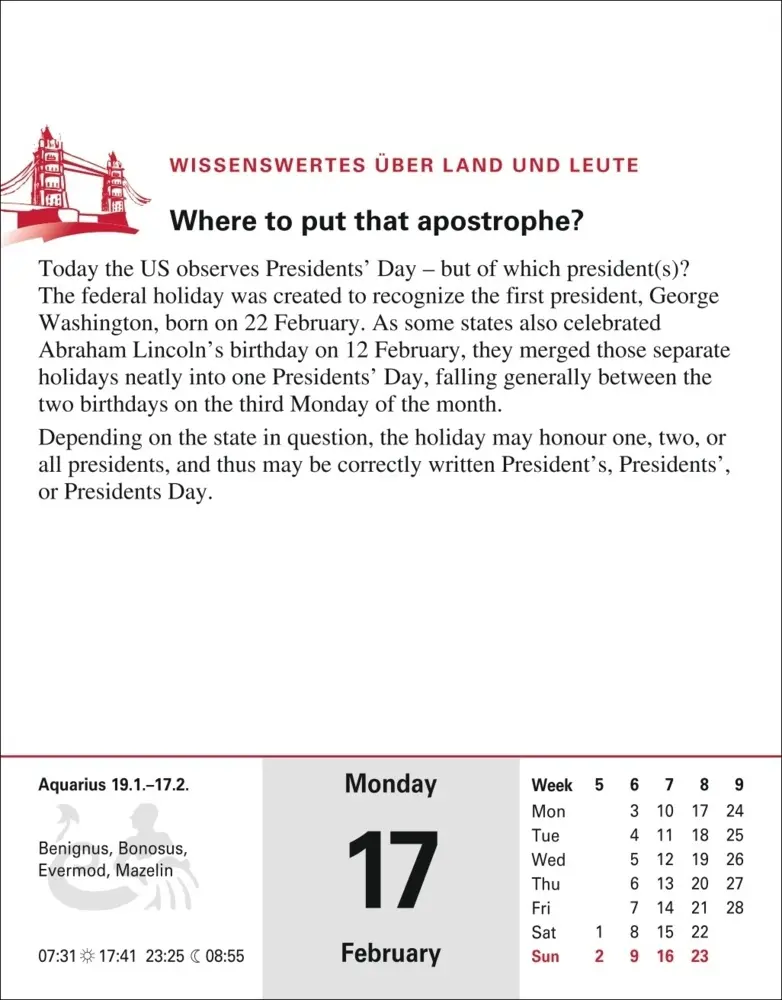 WISSENSWERTES ÜBER LAND UND LEUTE

Where to put that apostrophe?

Today the US observes Presidents' Day – but of which president(s)? The federal holiday was created to recognize the first president, George Washington, born on 22 February. As some states also celebrated Abraham Lincoln's birthday on 12 February, they merged those separate holidays neatly into one Presidents' Day, falling generally between the two birthdays on the third Monday of the month.

Depending on the state in question, the holiday may honour one, two, or all presidents, and thus may be correctly written President's, Presidents', or Presidents Day.

Aquarius 19.1.–17.2.

Benignus, Bonosus, Evermod, Mazelin

07:31 ☼ 17:41 23:25 ☾ 08:55

Monday

17

February

| Week | 5 | 6 | 7 | 8 | 9 |
|---|---|---|---|---|---|
| Mon | | 3 | 10 | 17 | 24 |
| Tue | | 4 | 11 | 18 | 25 |
| Wed | | 5 | 12 | 19 | 26 |
| Thu | | 6 | 13 | 20 | 27 |
| Fri | | 7 | 14 | 21 | 28 |
| Sat | 1 | 8 | 15 | 22 | |
| Sun | 2 | 9 | 16 | 23 | |